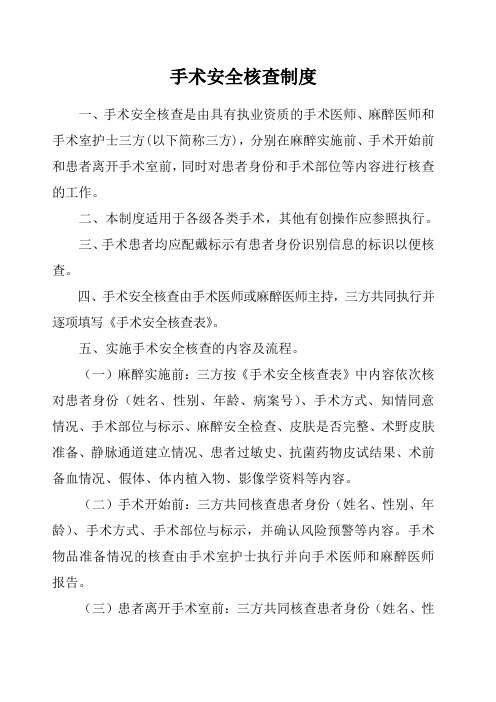 手术安全核查制度

一、手术安全核查是由具有执业资质的手术医师、麻醉医师和手术室护士三方(以下简称三方)，分别在麻醉实施前、手术开始前和患者离开手术室前，同时对患者身份和手术部位等内容进行核查的工作。

二、本制度适用于各级各类手术，其他有创操作应参照执行。

三、手术患者均应配戴标示有患者身份识别信息的标识以便核查。

四、手术安全核查由手术医师或麻醉医师主持，三方共同执行并逐项填写《手术安全核查表》。

五、实施手术安全核查的内容及流程。

（一）麻醉实施前：三方按《手术安全核查表》中内容依次核对患者身份（姓名、性别、年龄、病案号）、手术方式、知情同意情况、手术部位与标示、麻醉安全检查、皮肤是否完整、术野皮肤准备、静脉通道建立情况、患者过敏史、抗菌药物皮试结果、术前备血情况、假体、体内植入物、影像学资料等内容。

（二）手术开始前：三方共同核查患者身份（姓名、性别、年龄）、手术方式、手术部位与标示，并确认风险预警等内容。手术物品准备情况的核查由手术室护士执行并向手术医师和麻醉医师报告。

（三）患者离开手术室前：三方共同核查患者身份（姓名、性